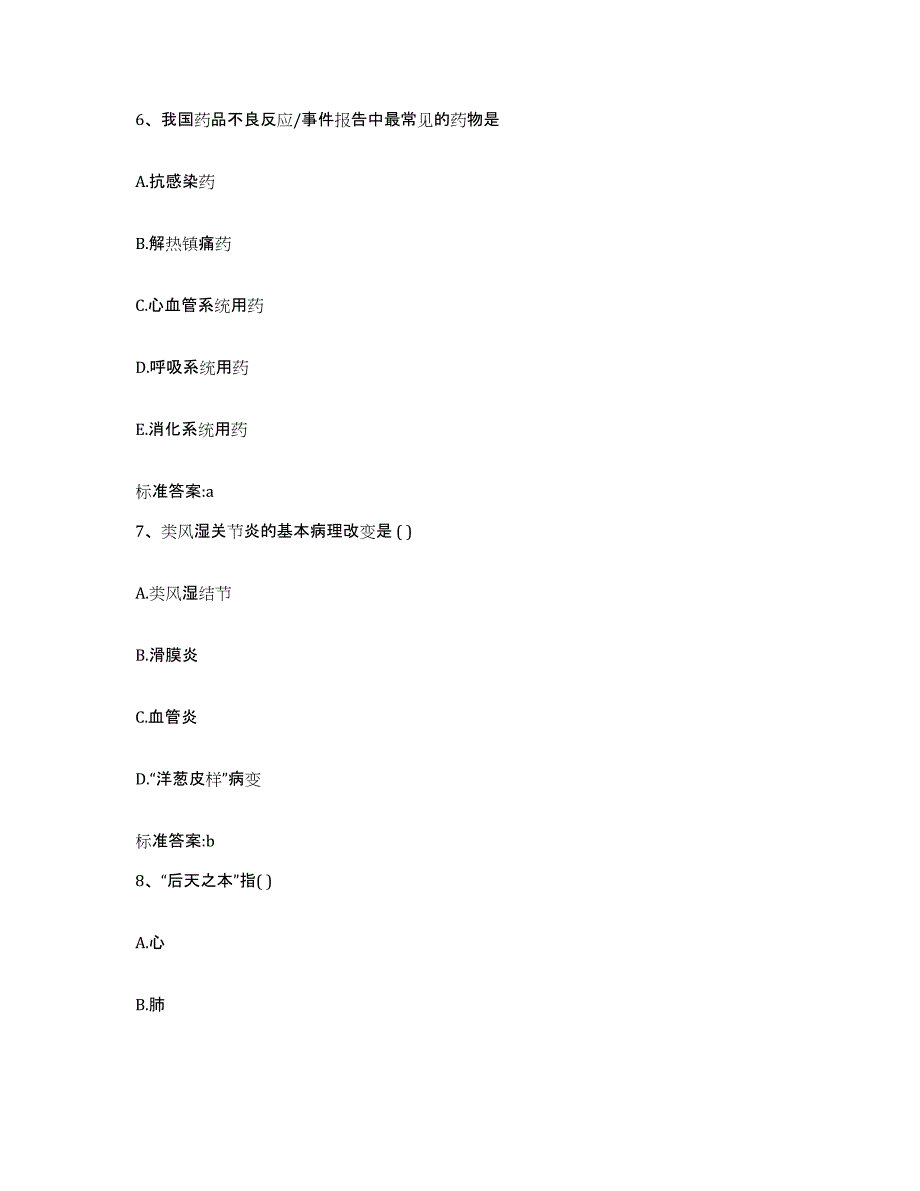 6、我国药品不良反应/事件报告中最常见的药物是

A.抗感染药

B.解热镇痛药

C.心血管系统用药

D.呼吸系统用药

E.消化系统用药

标准答案:a

7、类风湿关节炎的基本病理改变是 ( )

A.类风湿结节

B.滑膜炎

C.血管炎

D.“洋葱皮样”病变

标准答案:b

8、“后天之本”指( )

A.心

B.肺